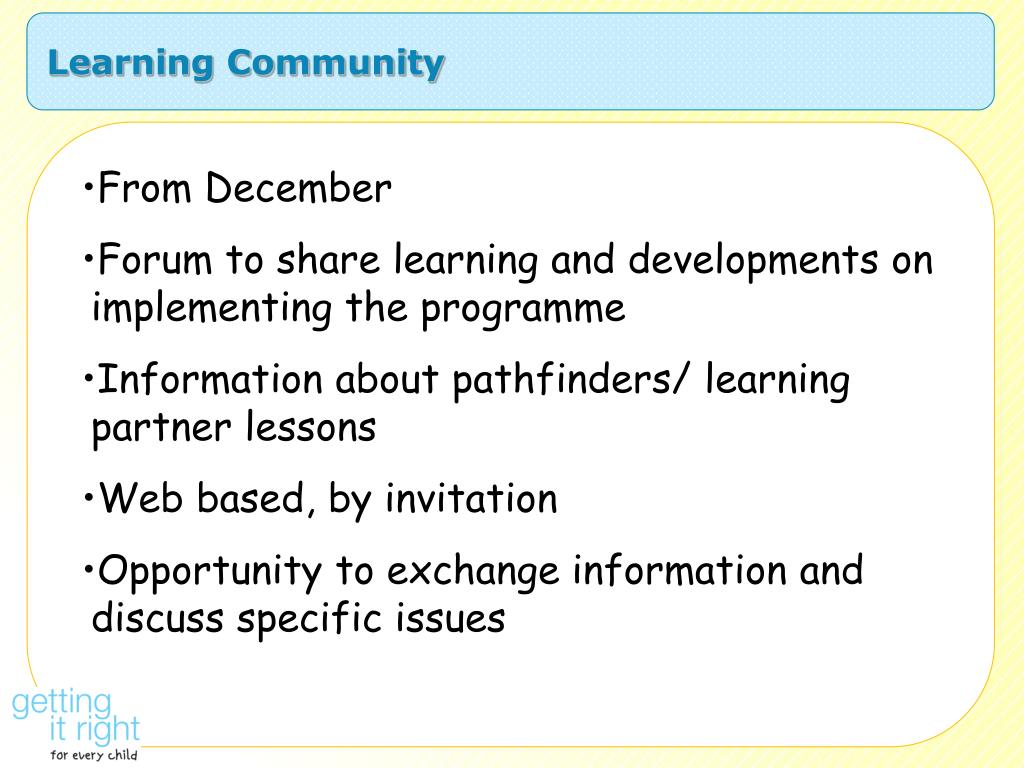 Learning Community

•From December

•Forum to share learning and developments on implementing the programme

•Information about pathfinders/ learning partner lessons

•Web based, by invitation

•Opportunity to exchange information and discuss specific issues

getting it right for every child